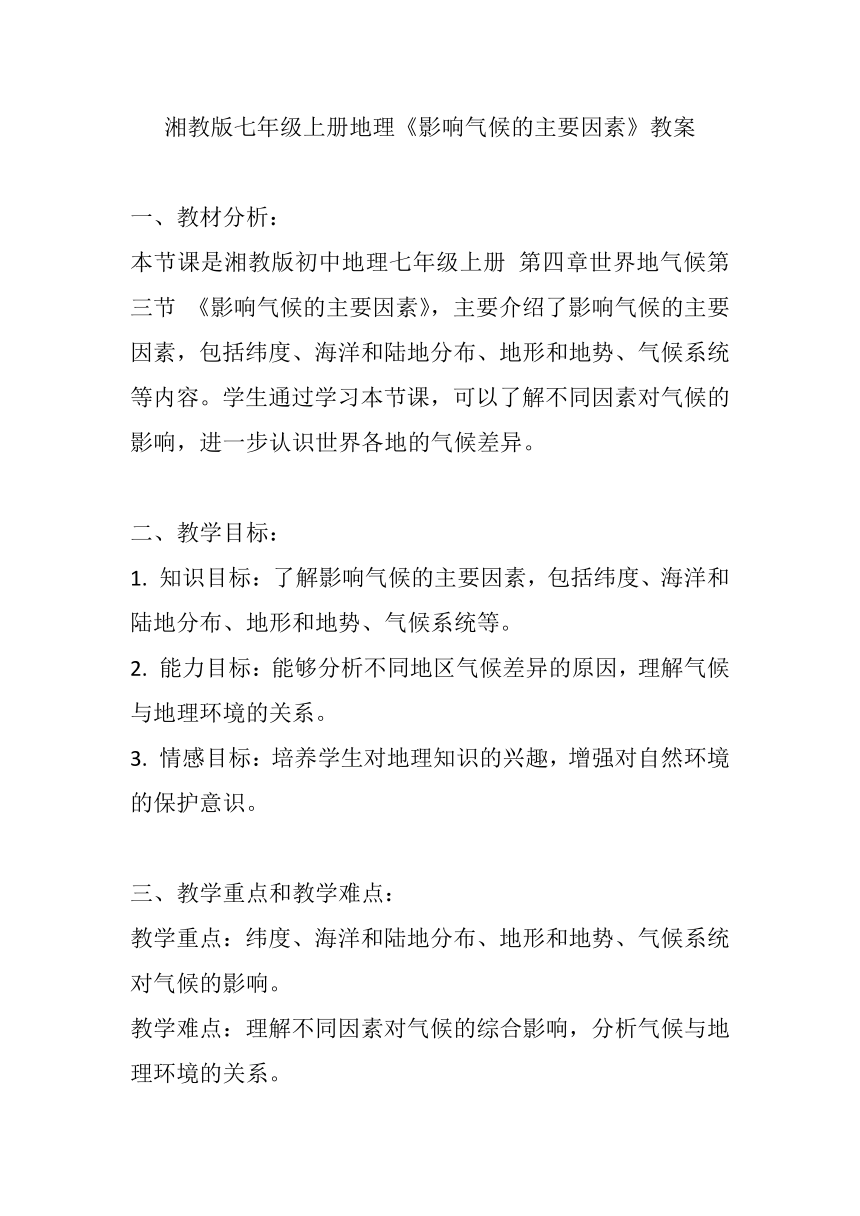 湘教版七年级上册地理《影响气候的主要因素》教案

一、教材分析：
本节课是湘教版初中地理七年级上册 第四章世界地气候第三节 《影响气候的主要因素》，主要介绍了影响气候的主要因素，包括纬度、海洋和陆地分布、地形和地势、气候系统等内容。学生通过学习本节课，可以了解不同因素对气候的影响，进一步认识世界各地的气候差异。

二、教学目标：
1. 知识目标：了解影响气候的主要因素，包括纬度、海洋和陆地分布、地形和地势、气候系统等。
2. 能力目标：能够分析不同地区气候差异的原因，理解气候与地理环境的关系。
3. 情感目标：培养学生对地理知识的兴趣，增强对自然环境的保护意识。

三、教学重点和教学难点：
教学重点：纬度、海洋和陆地分布、地形和地势、气候系统对气候的影响。
教学难点：理解不同因素对气候的综合影响，分析气候与地理环境的关系。